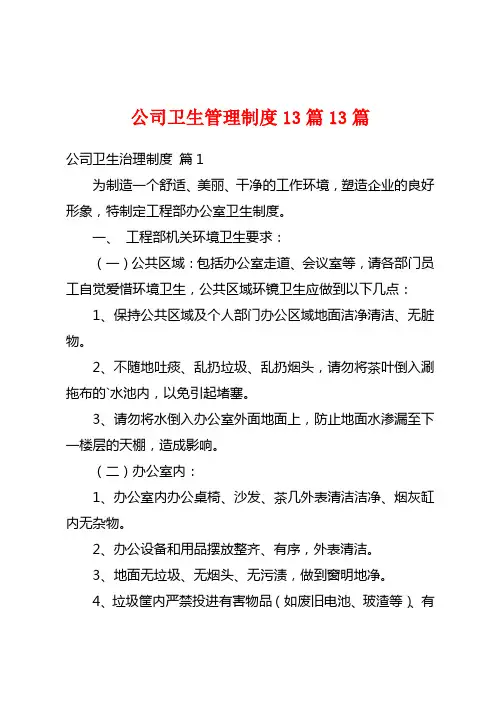 公司卫生管理制度13篇13篇

公司卫生治理制度 篇1

为制造一个舒适、美丽、干净的工作环境，塑造企业的良好形象，特制定工程部办公室卫生制度。

一、 工程部机关环境卫生要求：

（一）公共区域：包括办公室走道、会议室等，请各部门员工自觉爱惜环境卫生，公共区域环镜卫生应做到以下几点：

1、保持公共区域及个人部门办公区域地面洁净清洁、无脏物。

2、不随地吐痰、乱扔垃圾、乱扔烟头，请勿将茶叶倒入涮拖布的`水池内，以免引起堵塞。

3、请勿将水倒入办公室外面地面上，防止地面水渗漏至下一楼层的天棚，造成影响。

（二）办公室内：

1、办公室内办公桌椅、沙发、茶几外表清洁洁净、烟灰缸内无杂物。

2、办公设备和用品摆放整齐、有序，外表清洁。

3、地面无垃圾、无烟头、无污渍，做到窗明地净。

4、垃圾筐内严禁投进有害物品（如废旧电池、玻渣等）、有